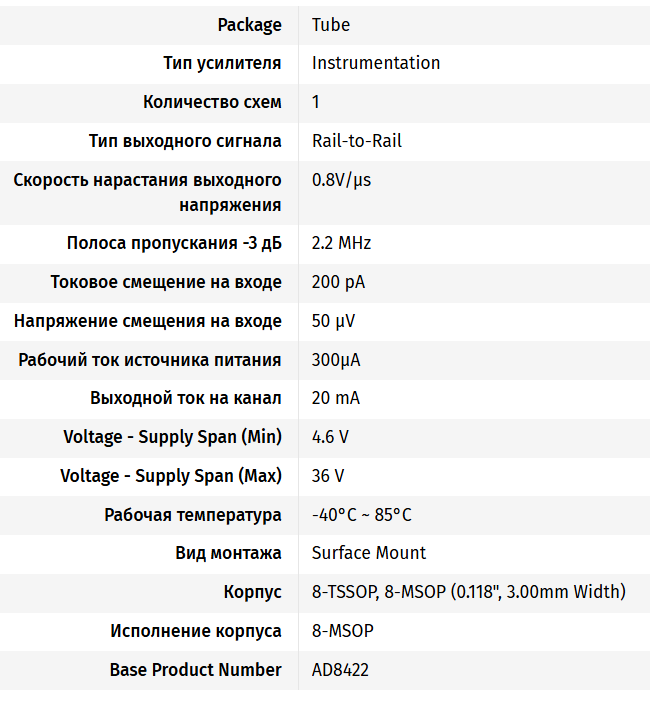 | | |
|---|---|
| Package | Tube |
| Тип усилителя | Instrumentation |
| Количество схем | 1 |
| Тип выходного сигнала | Rail-to-Rail |
| Скорость нарастания выходного напряжения | 0.8V/µs |
| Полоса пропускания -3 дБ | 2.2 MHz |
| Токовое смещение на входе | 200 pA |
| Напряжение смещения на входе | 50 µV |
| Рабочий ток источника питания | 300µA |
| Выходной ток на канал | 20 mA |
| Voltage - Supply Span (Min) | 4.6 V |
| Voltage - Supply Span (Max) | 36 V |
| Рабочая температура | -40°C ~ 85°C |
| Вид монтажа | Surface Mount |
| Корпус | 8-TSSOP, 8-MSOP (0.118", 3.00mm Width) |
| Исполнение корпуса | 8-MSOP |
| Base Product Number | AD8422 |